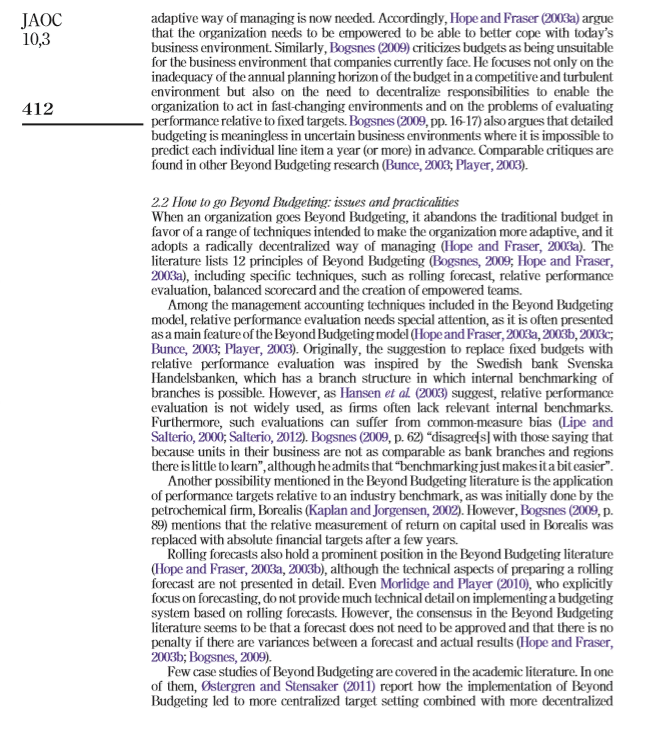 JAOC
10,3

412

adaptive way of managing is now needed. Accordingly, Hope and Fraser (2003a) argue that the organization needs to be empowered to be able to better cope with today's business environment. Similarly, Bogsnes (2009) criticizes budgets as being unsuitable for the business environment that companies currently face. He focuses not only on the inadequacy of the annual planning horizon of the budget in a competitive and turbulent environment but also on the need to decentralize responsibilities to enable the organization to act in fast-changing environments and on the problems of evaluating performance relative to fixed targets. Bogsnes (2009, pp. 16-17) also argues that detailed budgeting is meaningless in uncertain business environments where it is impossible to predict each individual line item a year (or more) in advance. Comparable critiques are found in other Beyond Budgeting research (Bunce, 2003; Player, 2003).

2.2 How to go Beyond Budgeting: issues and practicalities
When an organization goes Beyond Budgeting, it abandons the traditional budget in favor of a range of techniques intended to make the organization more adaptive, and it adopts a radically decentralized way of managing (Hope and Fraser, 2003a). The literature lists 12 principles of Beyond Budgeting (Bogsnes, 2009; Hope and Fraser, 2003a), including specific techniques, such as rolling forecast, relative performance evaluation, balanced scorecard and the creation of empowered teams.

Among the management accounting techniques included in the Beyond Budgeting model, relative performance evaluation needs special attention, as it is often presented as a main feature of the Beyond Budgeting model (Hope and Fraser, 2003a, 2003b, 2003c; Bunce, 2003; Player, 2003). Originally, the suggestion to replace fixed budgets with relative performance evaluation was inspired by the Swedish bank Svenska Handelsbanken, which has a branch structure in which internal benchmarking of branches is possible. However, as Hansen et al. (2003) suggest, relative performance evaluation is not widely used, as firms often lack relevant internal benchmarks. Furthermore, such evaluations can suffer from common-measure bias (Lipe and Salterio, 2000; Salterio, 2012). Bogsnes (2009, p. 62) "disagree[s] with those saying that because units in their business are not as comparable as bank branches and regions there is little to learn", although he admits that "benchmarking just makes it a bit easier".

Another possibility mentioned in the Beyond Budgeting literature is the application of performance targets relative to an industry benchmark, as was initially done by the petrochemical firm, Borealis (Kaplan and Jorgensen, 2002). However, Bogsnes (2009, p. 89) mentions that the relative measurement of return on capital used in Borealis was replaced with absolute financial targets after a few years.

Rolling forecasts also hold a prominent position in the Beyond Budgeting literature (Hope and Fraser, 2003a, 2003b), although the technical aspects of preparing a rolling forecast are not presented in detail. Even Morlidge and Player (2010), who explicitly focus on forecasting, do not provide much technical detail on implementing a budgeting system based on rolling forecasts. However, the consensus in the Beyond Budgeting literature seems to be that a forecast does not need to be approved and that there is no penalty if there are variances between a forecast and actual results (Hope and Fraser, 2003b; Bogsnes, 2009).

Few case studies of Beyond Budgeting are covered in the academic literature. In one of them, Østergren and Stensaker (2011) report how the implementation of Beyond Budgeting led to more centralized target setting combined with more decentralized